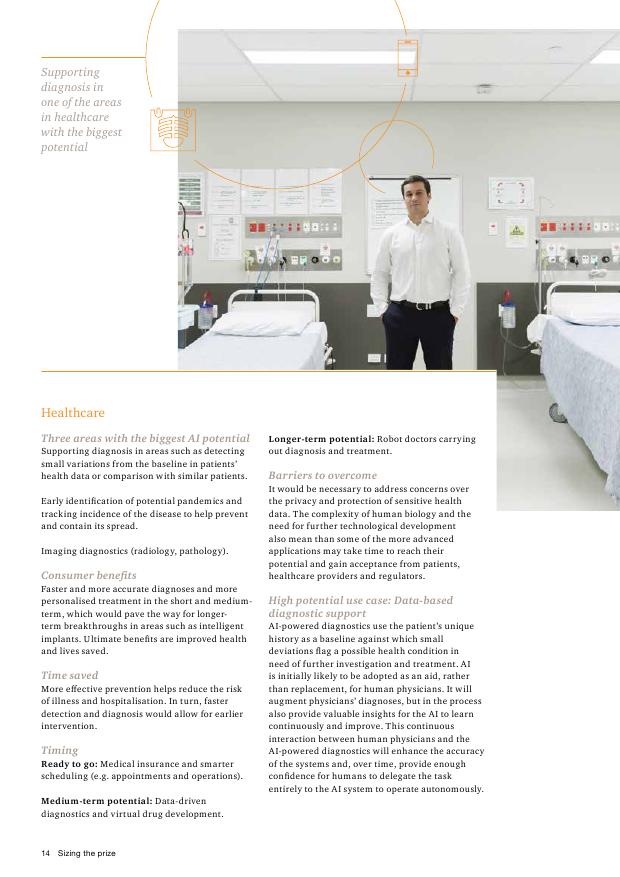 Supporting diagnosis in one of the areas in healthcare with the biggest potential

Healthcare

Three areas with the biggest AI potential
Supporting diagnosis in areas such as detecting small variations from the baseline in patients' health data or comparison with similar patients.

Early identification of potential pandemics and tracking incidence of the disease to help prevent and contain its spread.

Imaging diagnostics (radiology, pathology).

Consumer benefits
Faster and more accurate diagnoses and more personalised treatment in the short and medium-term, which would pave the way for longer-term breakthroughs in areas such as intelligent implants. Ultimate benefits are improved health and lives saved.

Time saved
More effective prevention helps reduce the risk of illness and hospitalisation. In turn, faster detection and diagnosis would allow for earlier intervention.

Timing
Ready to go: Medical insurance and smarter scheduling (e.g. appointments and operations).

Medium-term potential: Data-driven diagnostics and virtual drug development.

Longer-term potential: Robot doctors carrying out diagnosis and treatment.

Barriers to overcome
It would be necessary to address concerns over the privacy and protection of sensitive health data. The complexity of human biology and the need for further technological development also mean than some of the more advanced applications may take time to reach their potential and gain acceptance from patients, healthcare providers and regulators.

High potential use case: Data-based diagnostic support
AI-powered diagnostics use the patient's unique history as a baseline against which small deviations flag a possible health condition in need of further investigation and treatment. AI is initially likely to be adopted as an aid, rather than replacement, for human physicians. It will augment physicians' diagnoses, but in the process also provide valuable insights for the AI to learn continuously and improve. This continuous interaction between human physicians and the AI-powered diagnostics will enhance the accuracy of the systems and, over time, provide enough confidence for humans to delegate the task entirely to the AI system to operate autonomously.

14 Sizing the prize